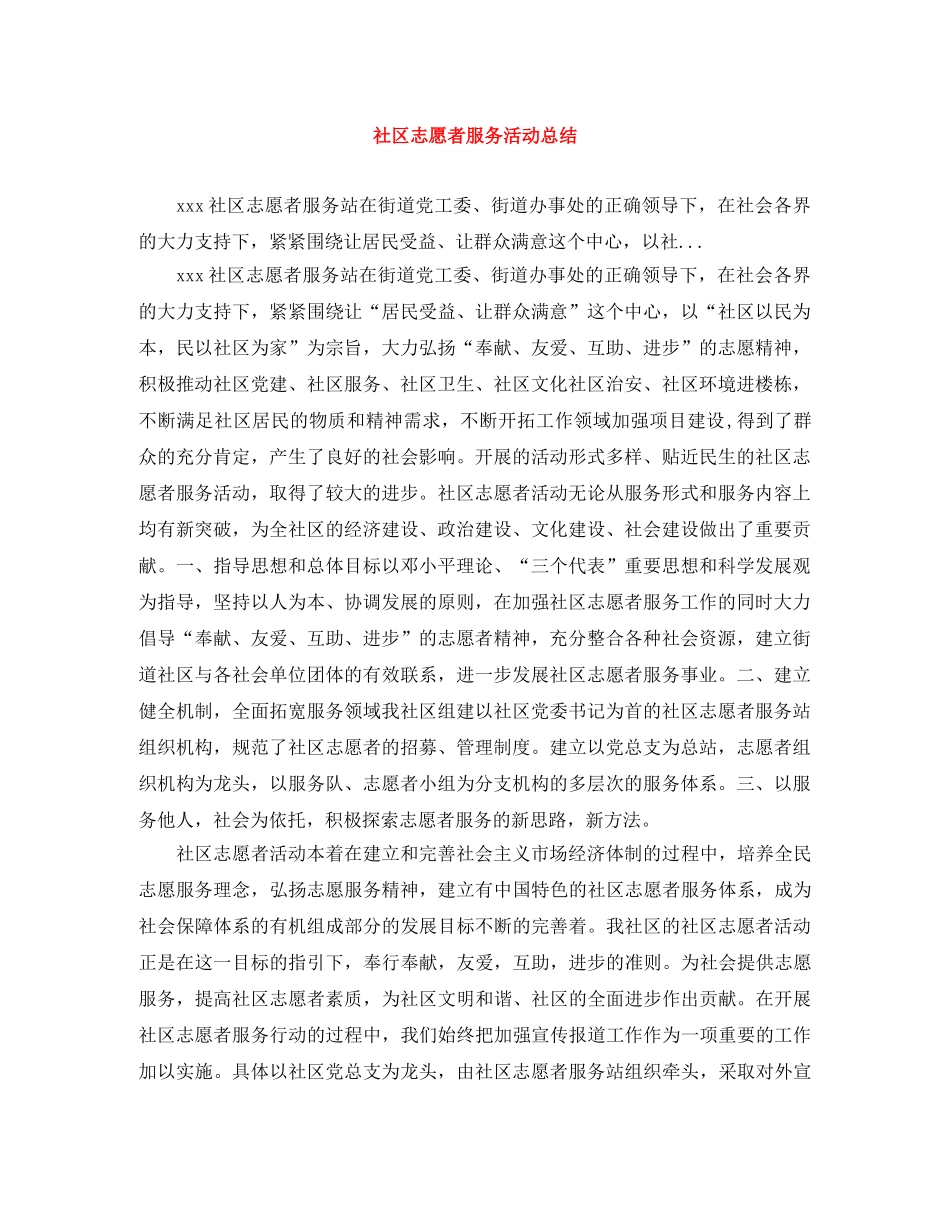 社区志愿者服务活动总结

xxx 社区志愿者服务站在街道党工委、街道办事处的正确领导下，在社会各界的大力支持下，紧紧围绕让居民受益、让群众满意这个中心，以社...

xxx 社区志愿者服务站在街道党工委、街道办事处的正确领导下，在社会各界的大力支持下，紧紧围绕让“居民受益、让群众满意”这个中心，以“社区以民为本，民以社区为家”为宗旨，大力弘扬“奉献、友爱、互助、进步”的志愿精神，积极推动社区党建、社区服务、社区卫生、社区文化社区治安、社区环境进楼栋，不断满足社区居民的物质和精神需求，不断开拓工作领域加强项目建设，得到了群众的充分肯定，产生了良好的社会影响。开展的活动形式多样、贴近民生的社区志愿者服务活动，取得了较大的进步。社区志愿者活动无论从服务形式和服务内容上均有新突破，为全社区的经济建设、政治建设、文化建设、社会建设做出了重要贡献。一、指导思想和总体目标以邓小平理论、“三个代表”重要思想和科学发展观为指导，坚持以人为本、协调发展的原则，在加强社区志愿者服务工作的同时大力倡导“奉献、友爱、互助、进步”的志愿者精神，充分整合各种社会资源，建立街道社区与各社会单位团体的有效联系，进一步发展社区志愿者服务事业。二、建立健全机制，全面拓宽服务领域我社区组建以社区党委书记为首的社区志愿者服务站组织机构，规范了社区志愿者的招募、管理制度。建立以党总支为总站，志愿者组织机构为龙头，以服务队、志愿者小组为分支机构的多层次的服务体系。三、以服务他人，社会为依托，积极探索志愿者服务的新思路，新方法。

社区志愿者活动本着在建立和完善社会主义市场经济体制的过程中，培养全民志愿服务理念，弘扬志愿服务精神，建立有中国特色的社区志愿者服务体系，成为社会保障体系的有机组成部分的发展目标不断的完善着。我社区的社区志愿者活动正是在这一目标的指引下，奉行奉献，友爱，互助，进步的准则。为社会提供志愿服务，提高社区志愿者素质，为社区文明和谐、社区的全面进步作出贡献。在开展社区志愿者服务行动的过程中，我们始终把加强宣传报道工作作为一项重要的工作加以实施。具体以社区党总支为龙头，由社区志愿者服务站组织牵头，采取对外宣